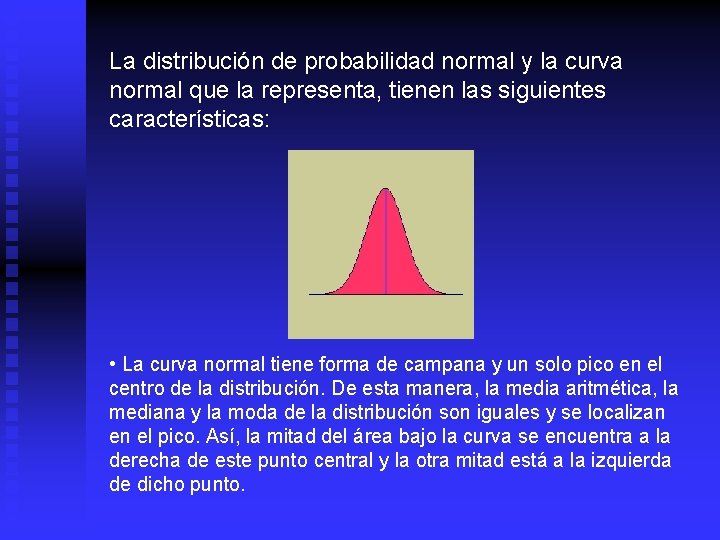 La distribución de probabilidad normal y la curva normal que la representa, tienen las siguientes características:

• La curva normal tiene forma de campana y un solo pico en el centro de la distribución. De esta manera, la media aritmética, la mediana y la moda de la distribución son iguales y se localizan en el pico. Así, la mitad del área bajo la curva se encuentra a la derecha de este punto central y la otra mitad está a la izquierda de dicho punto.